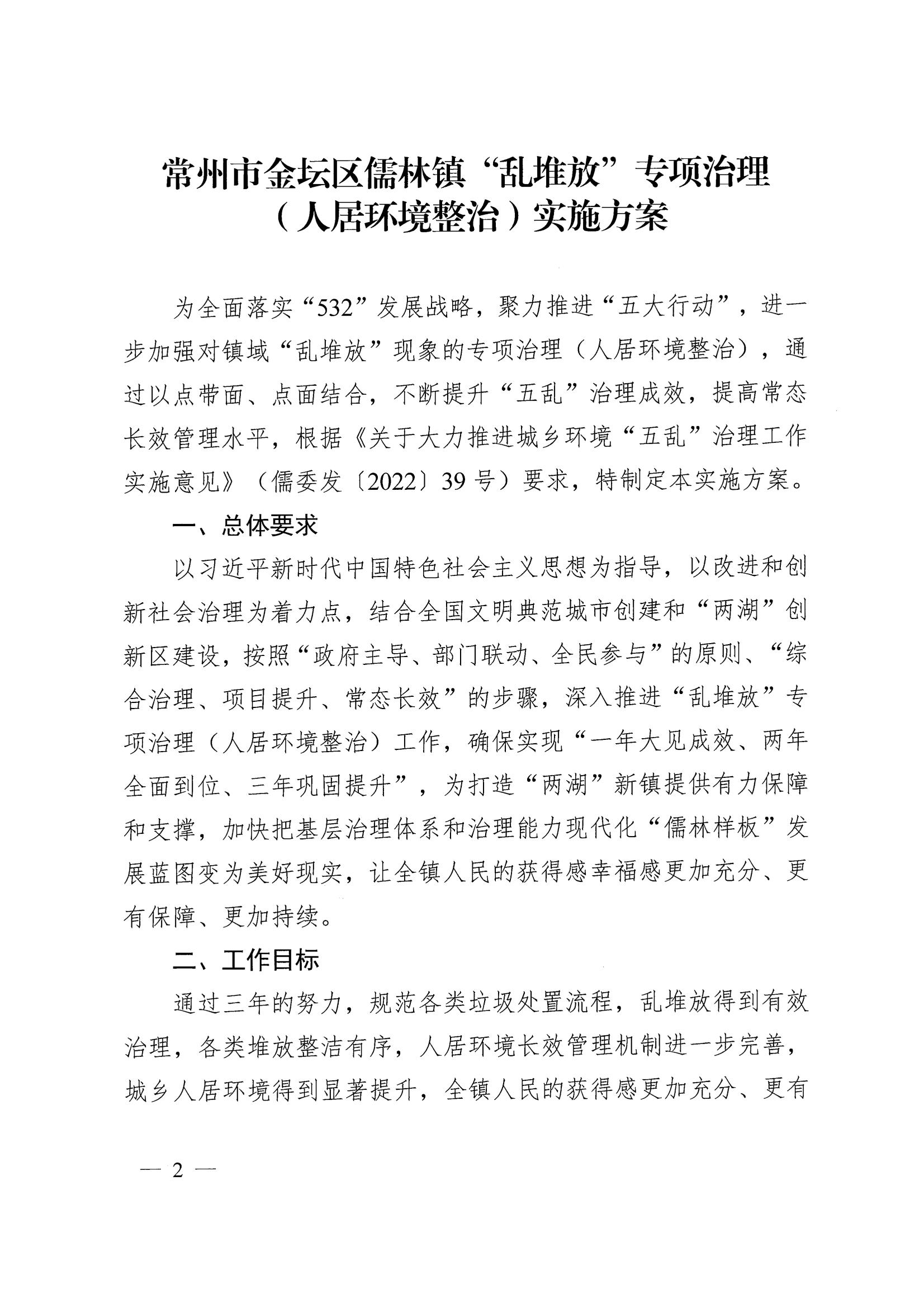 常州市金坛区儒林镇“乱堆放”专项治理（人居环境整治）实施方案

为全面落实“532”发展战略，聚力推进“五大行动”，进一步加强对镇域“乱堆放”现象的专项治理（人居环境整治），通过以点带面、点面结合，不断提升“五乱”治理成效，提高常态长效管理水平，根据《关于大力推进城乡环境“五乱”治理工作实施意见》（儒委发〔2022〕39号）要求，特制定本实施方案。

一、总体要求

以习近平新时代中国特色社会主义思想为指导，以改进和创新社会治理为着力点，结合全国文明典范城市创建和“两湖”创新区建设，按照“政府主导、部门联动、全民参与”的原则、“综合治理、项目提升、常态长效”的步骤，深入推进“乱堆放”专项治理（人居环境整治）工作，确保实现“一年大见成效、两年全面到位、三年巩固提升”，为打造“两湖”新镇提供有力保障和支撑，加快把基层治理体系和治理能力现代化“儒林样板”发展蓝图变为美好现实，让全镇人民的获得感幸福感更加充分、更有保障、更加持续。

二、工作目标

通过三年的努力，规范各类垃圾处置流程，乱堆放得到有效治理，各类堆放整洁有序，人居环境长效管理机制进一步完善，城乡人居环境得到显著提升，全镇人民的获得感更加充分、更有

— 2 —